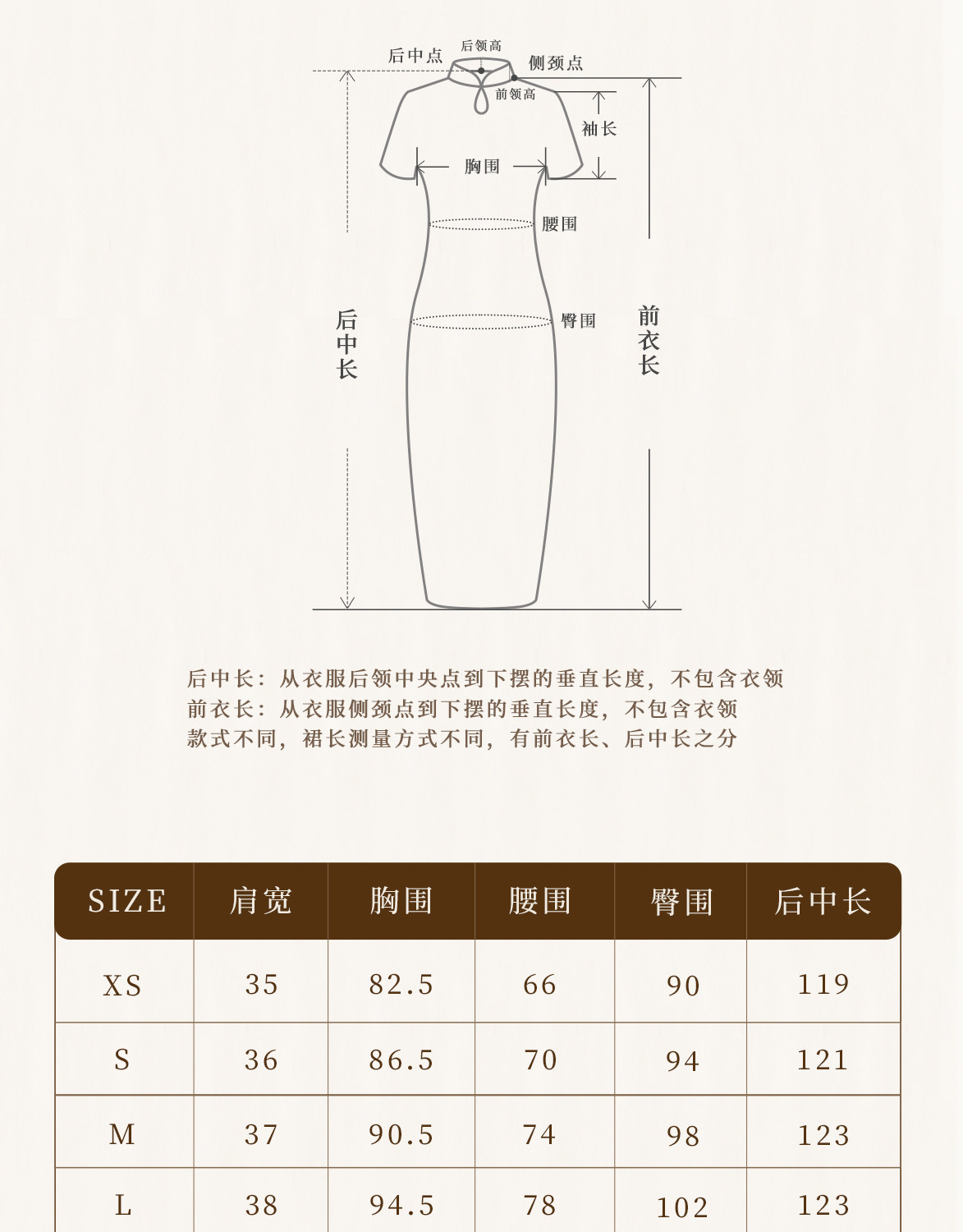 后中点 后领高 侧颈点
前领高
袖长
胸围
腰围
臀围
后中长
前衣长

后中长：从衣服后领中央点到下摆的垂直长度，不包含衣领
前衣长：从衣服侧颈点到下摆的垂直长度，不包含衣领
款式不同，裙长测量方式不同，有前衣长、后中长之分

| SIZE | 肩宽 | 胸围 | 腰围 | 臀围 | 后中长 |
|---|---|---|---|---|---|
| XS | 35 | 82.5 | 66 | 90 | 119 |
| S | 36 | 86.5 | 70 | 94 | 121 |
| M | 37 | 90.5 | 74 | 98 | 123 |
| L | 38 | 94.5 | 78 | 102 | 123 |